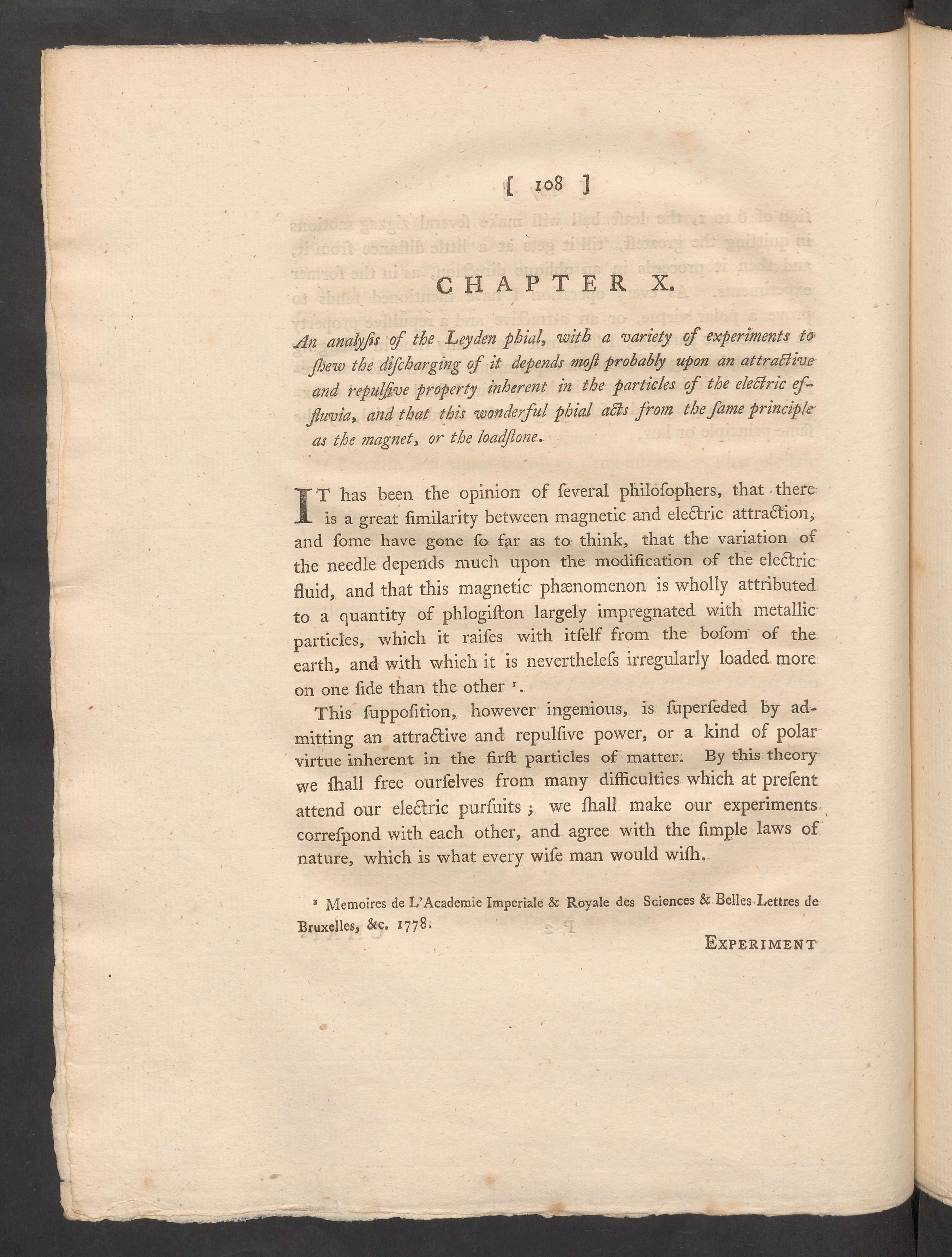 [ 108 ]

CHAPTER X.

An analyſis of the Leyden phial, with a variety of experiments to ſhew the diſcharging of it depends moſt probably upon an attractive and repulſive property inherent in the particles of the electric effluvia, and that this wonderful phial acts from the ſame principle as the magnet, or the loadſtone.

IT has been the opinion of ſeveral philoſophers, that there is a great ſimilarity between magnetic and electric attraction, and ſome have gone ſo far as to think, that the variation of the needle depends much upon the modification of the electric fluid, and that this magnetic phænomenon is wholly attributed to a quantity of phlogiſton largely impregnated with metallic particles, which it raiſes with itſelf from the boſom of the earth, and with which it is nevertheleſs irregularly loaded more on one ſide than the other ¹.

This ſuppoſition, however ingenious, is ſuperſeded by admitting an attractive and repulſive power, or a kind of polar virtue inherent in the firſt particles of matter. By this theory we ſhall free ourſelves from many difficulties which at preſent attend our electric purſuits; we ſhall make our experiments correſpond with each other, and agree with the ſimple laws of nature, which is what every wiſe man would wiſh.

¹ Memoires de L'Academie Imperiale & Royale des Sciences & Belles Lettres de Bruxelles, &c. 1778.

EXPERIMENT